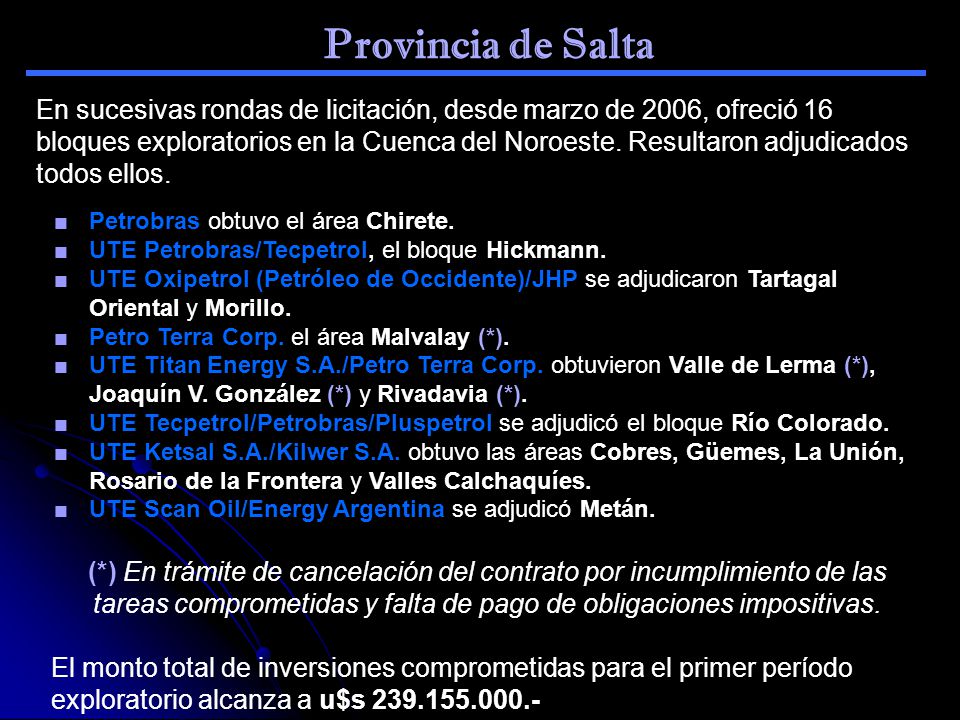 Provincia de Salta

En sucesivas rondas de licitación, desde marzo de 2006, ofreció 16 bloques exploratorios en la Cuenca del Noroeste. Resultaron adjudicados todos ellos.

■ Petrobras obtuvo el área Chirete.
■ UTE Petrobras/Tecpetrol, el bloque Hickmann.
■ UTE Oxipetrol (Petróleo de Occidente)/JHP se adjudicaron Tartagal Oriental y Morillo.
■ Petro Terra Corp. el área Malvalay (*).
■ UTE Titan Energy S.A./Petro Terra Corp. obtuvieron Valle de Lerma (*), Joaquín V. González (*) y Rivadavia (*).
■ UTE Tecpetrol/Petrobras/Pluspetrol se adjudicó el bloque Río Colorado.
■ UTE Ketsal S.A./Kilwer S.A. obtuvo las áreas Cobres, Güemes, La Unión, Rosario de la Frontera y Valles Calchaquíes.
■ UTE Scan Oil/Energy Argentina se adjudicó Metán.

(*) En trámite de cancelación del contrato por incumplimiento de las tareas comprometidas y falta de pago de obligaciones impositivas.

El monto total de inversiones comprometidas para el primer período exploratorio alcanza a u$s 239.155.000.-